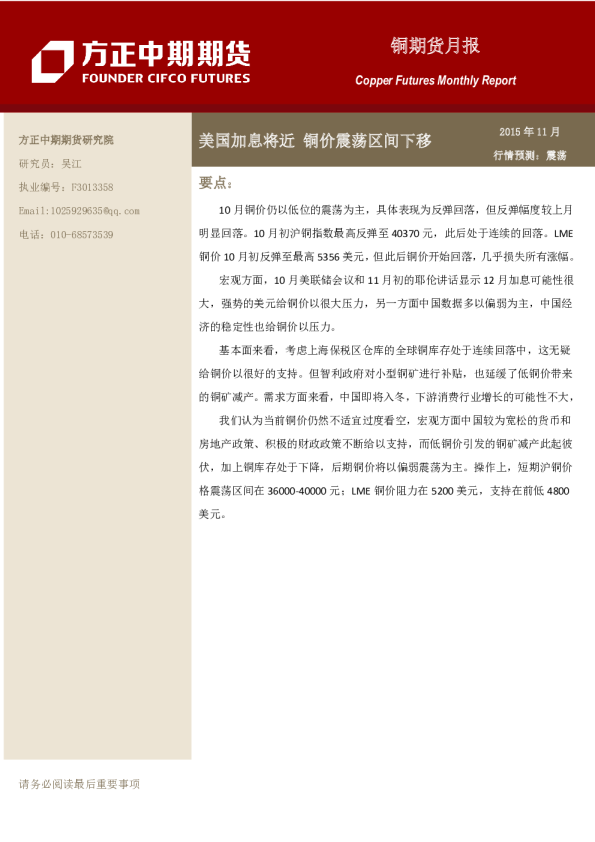 方正中期期货
FOUNDER CIFCO FUTURES

铜期货月报
Copper Futures Monthly Report

方正中期期货研究院
研究员：吴江
执业编号：F3013358
Email:1025929635@qq.com
电话：010-68573539

美国加息将近 铜价震荡区间下移

2015 年 11 月
行情预测：震荡

要点：

10 月铜价仍以低位的震荡为主，具体表现为反弹回落，但反弹幅度较上月明显回落。10 月初沪铜指数最高反弹至 40370 元，此后处于连续的回落。LME 铜价 10 月初反弹至最高 5356 美元，但此后铜价开始回落，几乎损失所有涨幅。

宏观方面，10 月美联储会议和 11 月初的耶伦讲话显示 12 月加息可能性很大，强势的美元给铜价以很大压力，另一方面中国数据多以偏弱为主，中国经济的稳定性也给铜价以压力。

基本面来看，考虑上海保税区仓库的全球铜库存处于连续回落中，这无疑给铜价以很好的支持。但智利政府对小型铜矿进行补贴，也延缓了低铜价带来的铜矿减产。需求方面来看，中国即将入冬，下游消费行业增长的可能性不大，

我们认为当前铜价仍然不适宜过度看空，宏观方面中国较为宽松的货币和房地产政策、积极的财政政策不断给以支持，而低铜价引发的铜矿减产此起彼伏，加上铜库存处于下降，后期铜价将以偏弱震荡为主。操作上，短期沪铜价格震荡区间在 36000-40000 元；LME 铜价阻力在 5200 美元，支持在前低 4800 美元。

请务必阅读最后重要事项